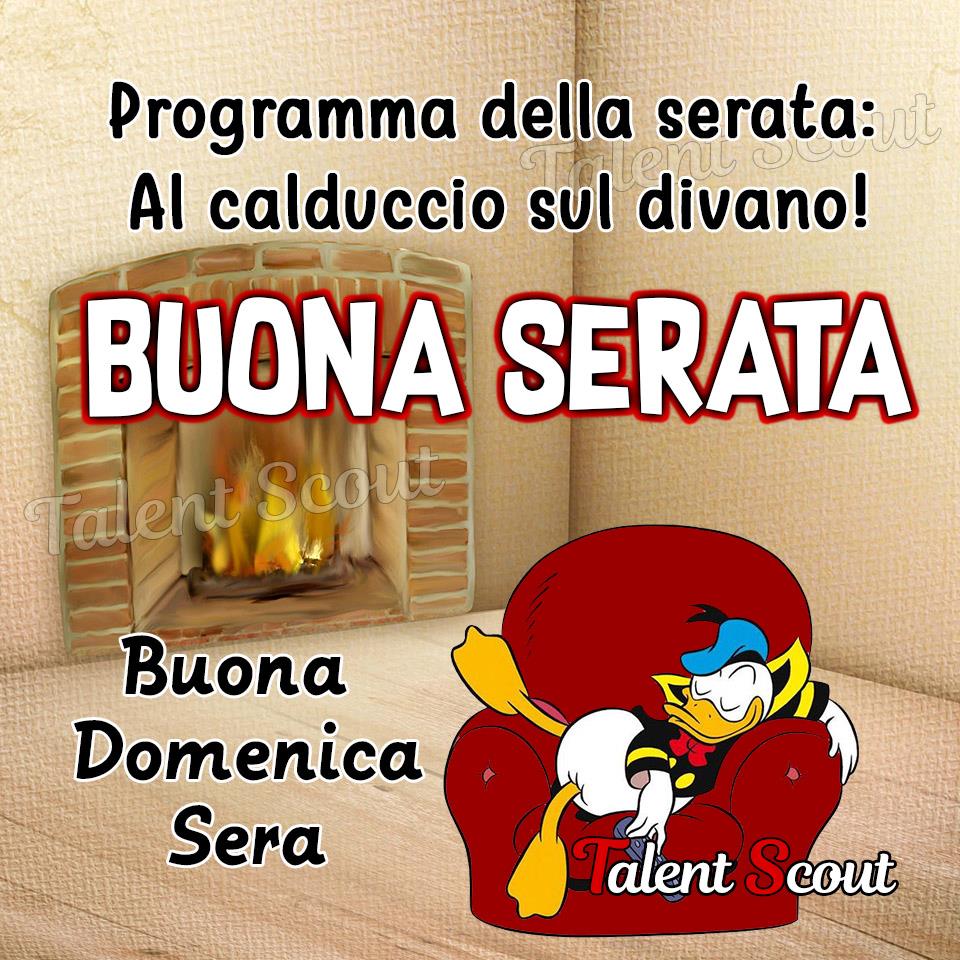 Programma della serata:
Al calduccio sul divano!

Talent Scout

BUONA SERATA

Talent Scout

Buona
Domenica
Sera

Talent Scout